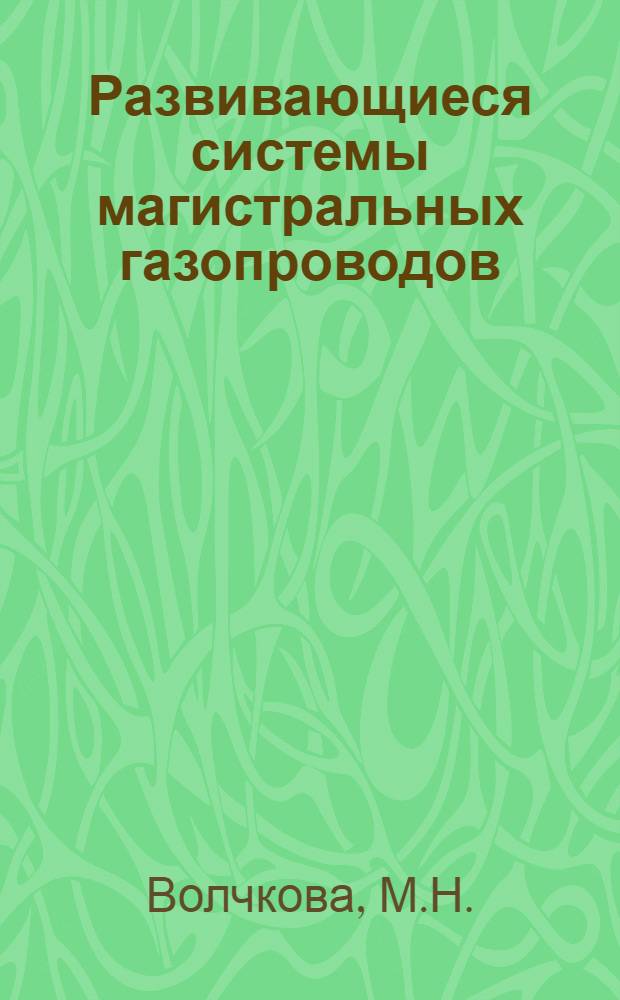 Развивающиеся системы магистральных газопроводов

Волчкова, М.Н.